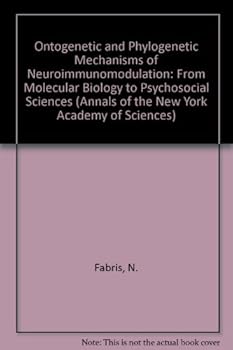 Ontogenetic and Phylogenetic Mechanisms of Neuroimmunomodulation: From Molecular Biology to Psychosocial Sciences (Annals of the New York Academy of Sciences)

Fabris, N.

Note: This is not the actual book cover